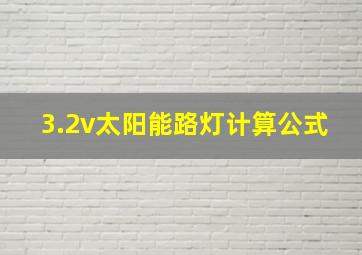 3.2v太阳能路灯计算公式